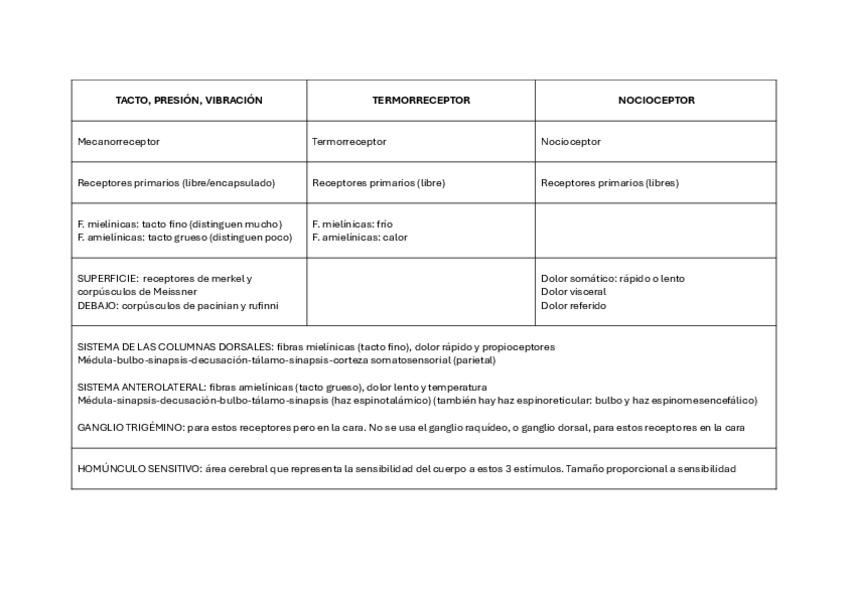 | TACTO, PRESIÓN, VIBRACIÓN | TERMORRECEPTOR | NOCIOCEPTOR |
|---|---|---|
| Mecanorreceptor | Termorreceptor | Nocioceptor |
| Receptores primarios (libre/encapsulado) | Receptores primarios (libre) | Receptores primarios (libres) |
| F. mielínicas: tacto fino (distinguen mucho) F. amielínicas: tacto grueso (distinguen poco) | F. mielínicas: frío F. amielínicas: calor | |
| SUPERFICIE: receptores de merkel y corpúsculos de Meissner DEBAJO: corpúsculos de pacinian y rufinni | | Dolor somático: rápido o lento Dolor visceral Dolor referido |

SISTEMA DE LAS COLUMNAS DORSALES: fibras mielínicas (tacto fino), dolor rápido y propioceptores
Médula-bulbo-sinapsis-decusación-tálamo-sinapsis-corteza somatosensorial (parietal)

SISTEMA ANTEROLATERAL: fibras amielínicas (tacto grueso), dolor lento y temperatura
Médula-sinapsis-decusación-bulbo-tálamo-sinapsis (haz espinotalámico) (también hay haz espinoreticular: bulbo y haz espinomesencefálico)

GANGLIO TRIGÉMINO: para estos receptores pero en la cara. No se usa el ganglio raquídeo, o ganglio dorsal, para estos receptores en la cara

HOMÚNCULO SENSITIVO: área cerebral que representa la sensibilidad del cuerpo a estos 3 estímulos. Tamaño proporcional a sensibilidad